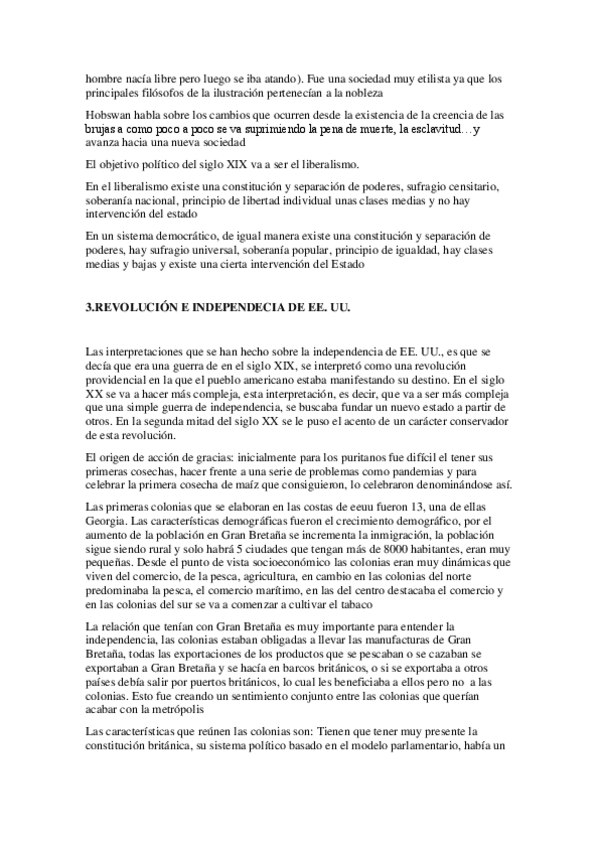 hombre nacía libre pero luego se iba atando). Fue una sociedad muy etilista ya que los principales filósofos de la ilustración pertenecían a la nobleza

Hobswan habla sobre los cambios que ocurren desde la existencia de la creencia de las brujas a como poco a poco se va suprimiendo la pena de muerte, la esclavitud…y avanza hacia una nueva sociedad

El objetivo político del siglo XIX va a ser el liberalismo.

En el liberalismo existe una constitución y separación de poderes, sufragio censitario, soberanía nacional, principio de libertad individual unas clases medias y no hay intervención del estado

En un sistema democrático, de igual manera existe una constitución y separación de poderes, hay sufragio universal, soberanía popular, principio de igualdad, hay clases medias y bajas y existe una cierta intervención del Estado

3.REVOLUCIÓN E INDEPENDECIA DE EE. UU.

Las interpretaciones que se han hecho sobre la independencia de EE. UU., es que se decía que era una guerra de en el siglo XIX, se interpretó como una revolución providencial en la que el pueblo americano estaba manifestando su destino. En el siglo XX se va a hacer más compleja, esta interpretación, es decir, que va a ser más compleja que una simple guerra de independencia, se buscaba fundar un nuevo estado a partir de otros. En la segunda mitad del siglo XX se le puso el acento de un carácter conservador de esta revolución.

El origen de acción de gracias: inicialmente para los puritanos fue difícil el tener sus primeras cosechas, hacer frente a una serie de problemas como pandemias y para celebrar la primera cosecha de maíz que consiguieron, lo celebraron denominándose así.

Las primeras colonias que se elaboran en las costas de eeuu fueron 13, una de ellas Georgia. Las características demográficas fueron el crecimiento demográfico, por el aumento de la población en Gran Bretaña se incrementa la inmigración, la población sigue siendo rural y solo habrá 5 ciudades que tengan más de 8000 habitantes, eran muy pequeñas. Desde el punto de vista socioeconómico las colonias eran muy dinámicas que viven del comercio, de la pesca, agricultura, en cambio en las colonias del norte predominaba la pesca, el comercio marítimo, en las del centro destacaba el comercio y en las colonias del sur se va a comenzar a cultivar el tabaco

La relación que tenían con Gran Bretaña es muy importante para entender la independencia, las colonias estaban obligadas a llevar las manufacturas de Gran Bretaña, todas las exportaciones de los productos que se pescaban o se cazaban se exportaban a Gran Bretaña y se hacía en barcos británicos, o si se exportaba a otros países debía salir por puertos británicos, lo cual les beneficiaba a ellos pero no a las colonias. Esto fue creando un sentimiento conjunto entre las colonias que querían acabar con la metrópolis

Las características que reúnen las colonias son: Tienen que tener muy presente la constitución británica, su sistema político basado en el modelo parlamentario, había un